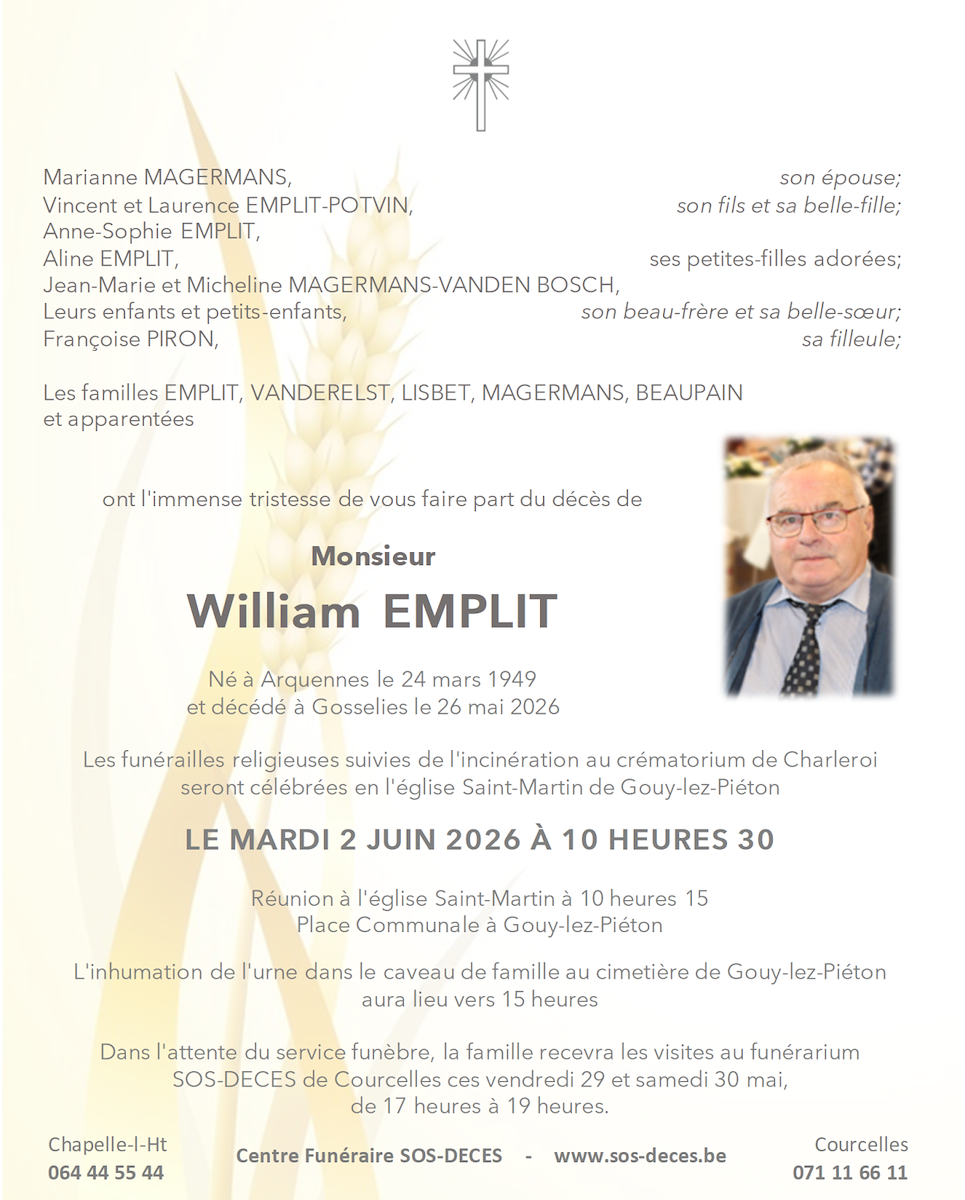 Marianne MAGERMANS, son épouse;
Vincent et Laurence EMPLIT-POTVIN, son fils et sa belle-fille;
Anne-Sophie EMPLIT,
Aline EMPLIT, ses petites-filles adorées;
Jean-Marie et Micheline MAGERMANS-VANDEN BOSCH,
Leurs enfants et petits-enfants, son beau-frère et sa belle-sœur;
Françoise PIRON, sa filleule;

Les familles EMPLIT, VANDERELST, LISBET, MAGERMANS, BEAUPAIN et apparentées

ont l'immense tristesse de vous faire part du décès de

Monsieur

William EMPLIT

Né à Arquennes le 24 mars 1949
et décédé à Gosselies le 26 mai 2026

Les funérailles religieuses suivies de l'incinération au crématorium de Charleroi seront célébrées en l'église Saint-Martin de Gouy-lez-Piéton

LE MARDI 2 JUIN 2026 À 10 HEURES 30

Réunion à l'église Saint-Martin à 10 heures 15
Place Communale à Gouy-lez-Piéton

L'inhumation de l'urne dans le caveau de famille au cimetière de Gouy-lez-Piéton aura lieu vers 15 heures

Dans l'attente du service funèbre, la famille recevra les visites au funérarium SOS-DECES de Courcelles ces vendredi 29 et samedi 30 mai, de 17 heures à 19 heures.

Chapelle-l-Ht
064 44 55 44

Centre Funéraire SOS-DECES - www.sos-deces.be

Courcelles
071 11 66 11